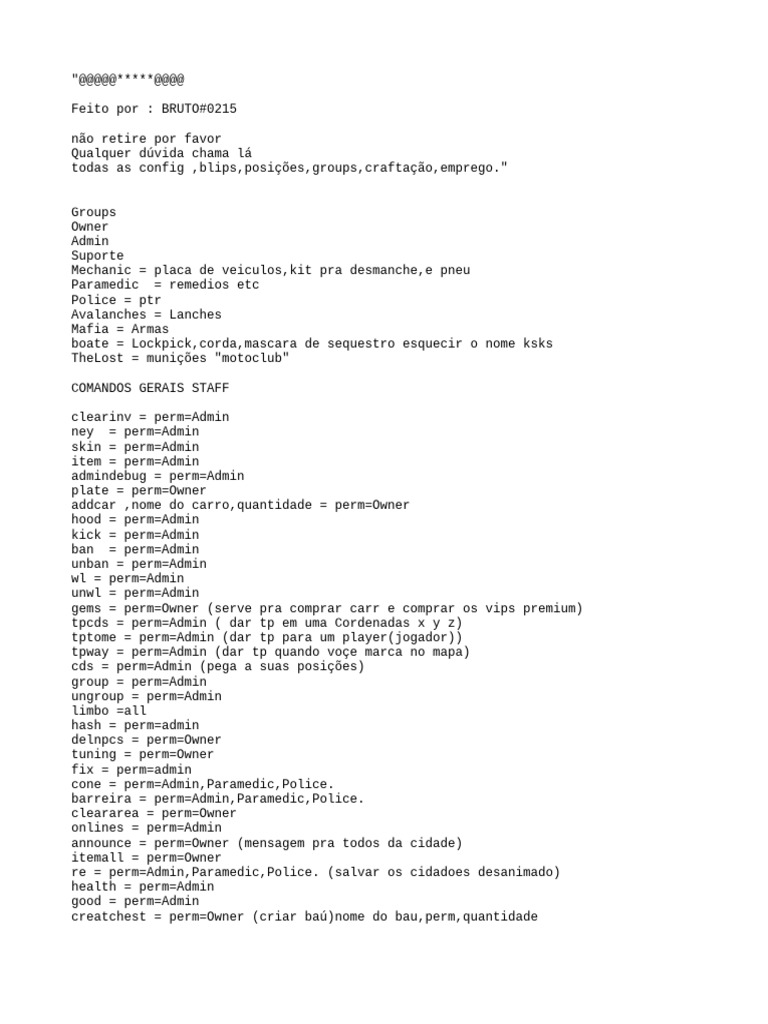 "@@@@@*****@@@@

Feito por : BRUTO#0215

não retire por favor
Qualquer dúvida chama lá
todas as config ,blips,posições,groups,craftação,emprego."

Groups
Owner
Admin
Suporte
Mechanic = placa de veiculos,kit pra desmanche,e pneu
Paramedic = remedios etc
Police = ptr
Avalanches = Lanches
Mafia = Armas
boate = Lockpick,corda,mascara de sequestro esquecir o nome ksks
TheLost = munições "motoclub"

COMANDOS GERAIS STAFF

clearinv = perm=Admin
ney = perm=Admin
skin = perm=Admin
item = perm=Admin
admindebug = perm=Admin
plate = perm=Owner
addcar ,nome do carro,quantidade = perm=Owner
hood = perm=Admin
kick = perm=Admin
ban = perm=Admin
unban = perm=Admin
wl = perm=Admin
unwl = perm=Admin
gems = perm=Owner (serve pra comprar carr e comprar os vips premium)
tpcds = perm=Admin ( dar tp em uma Cordenadas x y z)
tptome = perm=Admin (dar tp para um player(jogador))
tpway = perm=Admin (dar tp quando voçe marca no mapa)
cds = perm=Admin (pega a suas posições)
group = perm=Admin
ungroup = perm=Admin
limbo =all
hash = perm=admin
delnpcs = perm=Owner
tuning = perm=Owner
fix = perm=admin
cone = perm=Admin,Paramedic,Police.
barreira = perm=Admin,Paramedic,Police.
cleararea = perm=Owner
onlines = perm=Admin
announce = perm=Owner (mensagem pra todos da cidade)
itemall = perm=Owner
re = perm=Admin,Paramedic,Police. (salvar os cidadoes desanimado)
health = perm=Admin
good = perm=Admin
creatchest = perm=Owner (criar baú)nome do bau,perm,quantidade